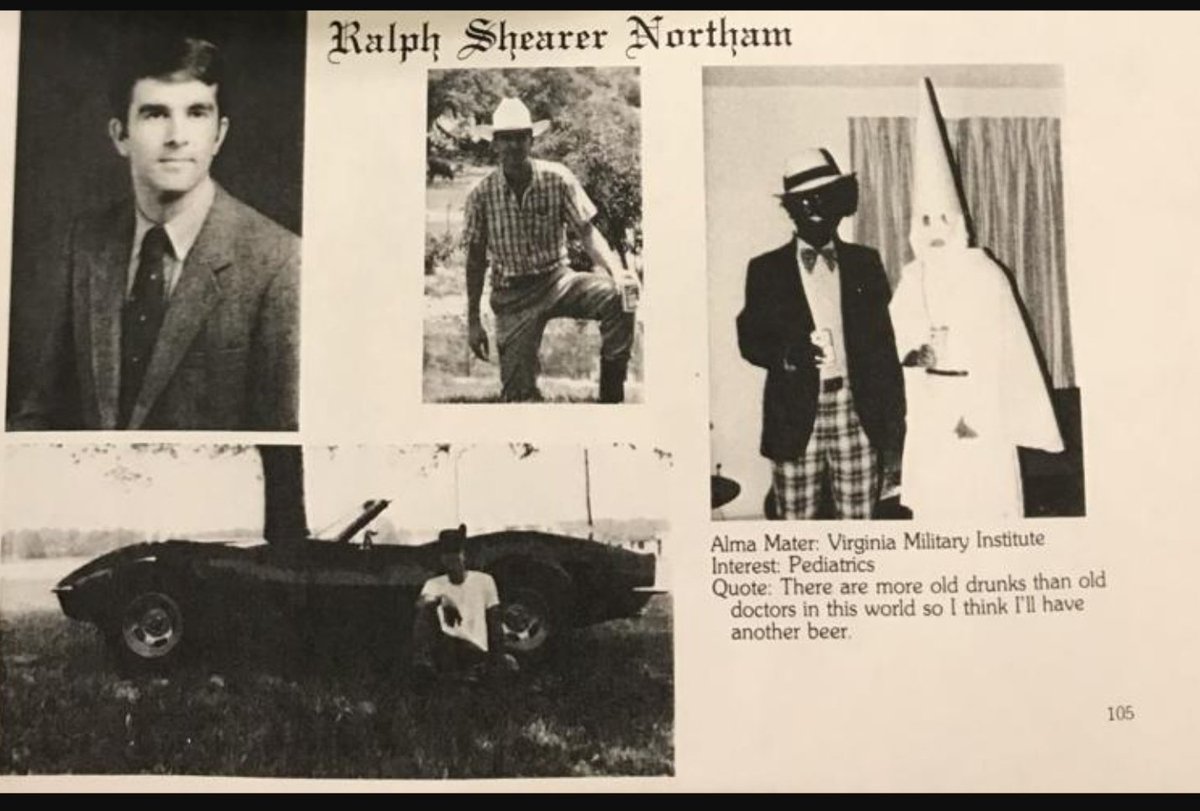 Ralph Shearer Northam

Alma Mater: Virginia Military Institute
Interest: Pediatrics
Quote: There are more old drunks than old doctors in this world so I think I'll have another beer.

105